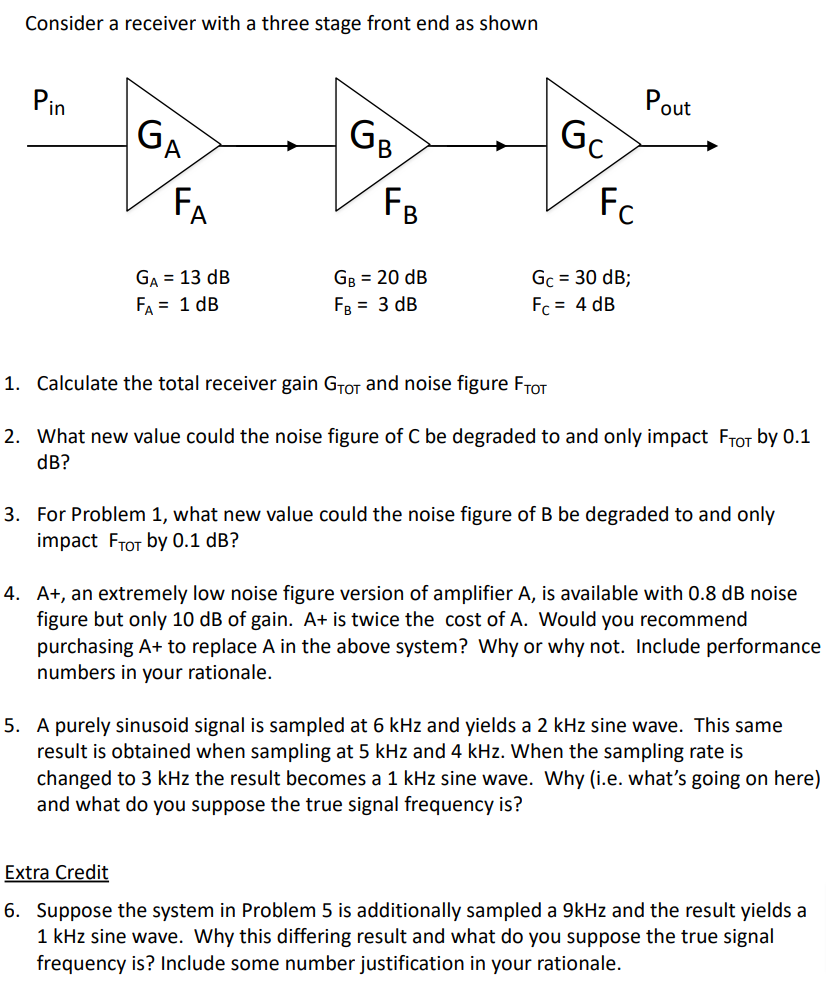 Consider a receiver with a three stage front end as shown

$P_{in}$

$G_A$

$F_A$

$G_B$

$F_B$

$G_C$

$F_C$

$P_{out}$

$G_A$ = 13 dB
$F_A$ = 1 dB

$G_B$ = 20 dB
$F_B$ = 3 dB

$G_C$ = 30 dB;
$F_C$ = 4 dB

1. Calculate the total receiver gain $G_{TOT}$ and noise figure $F_{TOT}$

2. What new value could the noise figure of C be degraded to and only impact $F_{TOT}$ by 0.1 dB?

3. For Problem 1, what new value could the noise figure of B be degraded to and only impact $F_{TOT}$ by 0.1 dB?

4. A+, an extremely low noise figure version of amplifier A, is available with 0.8 dB noise figure but only 10 dB of gain. A+ is twice the cost of A. Would you recommend purchasing A+ to replace A in the above system? Why or why not. Include performance numbers in your rationale.

5. A purely sinusoid signal is sampled at 6 kHz and yields a 2 kHz sine wave. This same result is obtained when sampling at 5 kHz and 4 kHz. When the sampling rate is changed to 3 kHz the result becomes a 1 kHz sine wave. Why (i.e. what's going on here) and what do you suppose the true signal frequency is?

Extra Credit

6. Suppose the system in Problem 5 is additionally sampled a 9kHz and the result yields a 1 kHz sine wave. Why this differing result and what do you suppose the true signal frequency is? Include some number justification in your rationale.